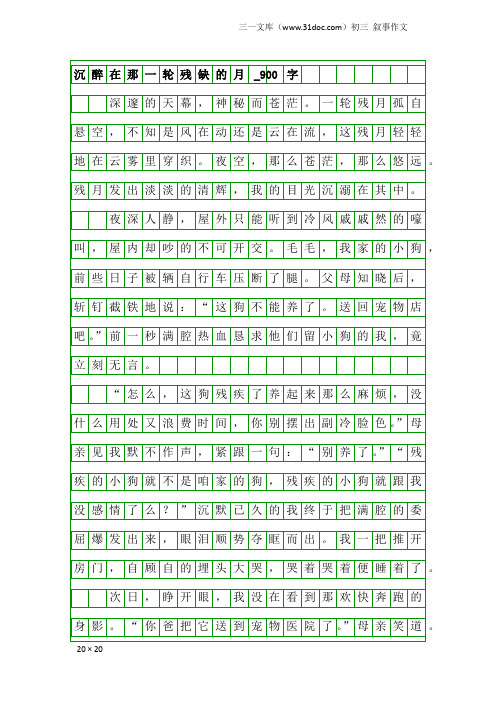 三一文库（www.31doc.com）初三 叙事作文

沉醉在那一轮残缺的月_900字

深邃的天幕，神秘而苍茫。一轮残月孤自悬空，不知是风在动还是云在流，这残月轻轻地在云雾里穿织。夜空，那么苍茫，那么悠远。残月发出淡淡的清辉，我的目光沉溺在其中。

夜深人静，屋外只能听到冷风戚戚然的嚎叫，屋内却吵的不可开交。毛毛，我家的小狗，前些日子被辆自行车压断了腿。父母知晓后，斩钉截铁地说：“这狗不能养了。送回宠物店吧。”前一秒满腔热血恳求他们留小狗的我，竟立刻无言。

“怎么，这狗残疾了养起来那么麻烦，没什么用处又浪费时间，你别摆出副冷脸色。”母亲见我默不作声，紧跟一句：“别养了。”“残疾的小狗就不是咱家的狗，残疾的小狗就跟我没感情了么？”沉默已久的我终于把满腔的委屈爆发出来，眼泪顺势夺眶而出。我一把推开房门，自顾自的埋头大哭，哭着哭着便睡着了。

次日，睁开眼，我没在看到那欢快奔跑的身影。“你爸把它送到宠物医院了。”母亲笑道。

20×20